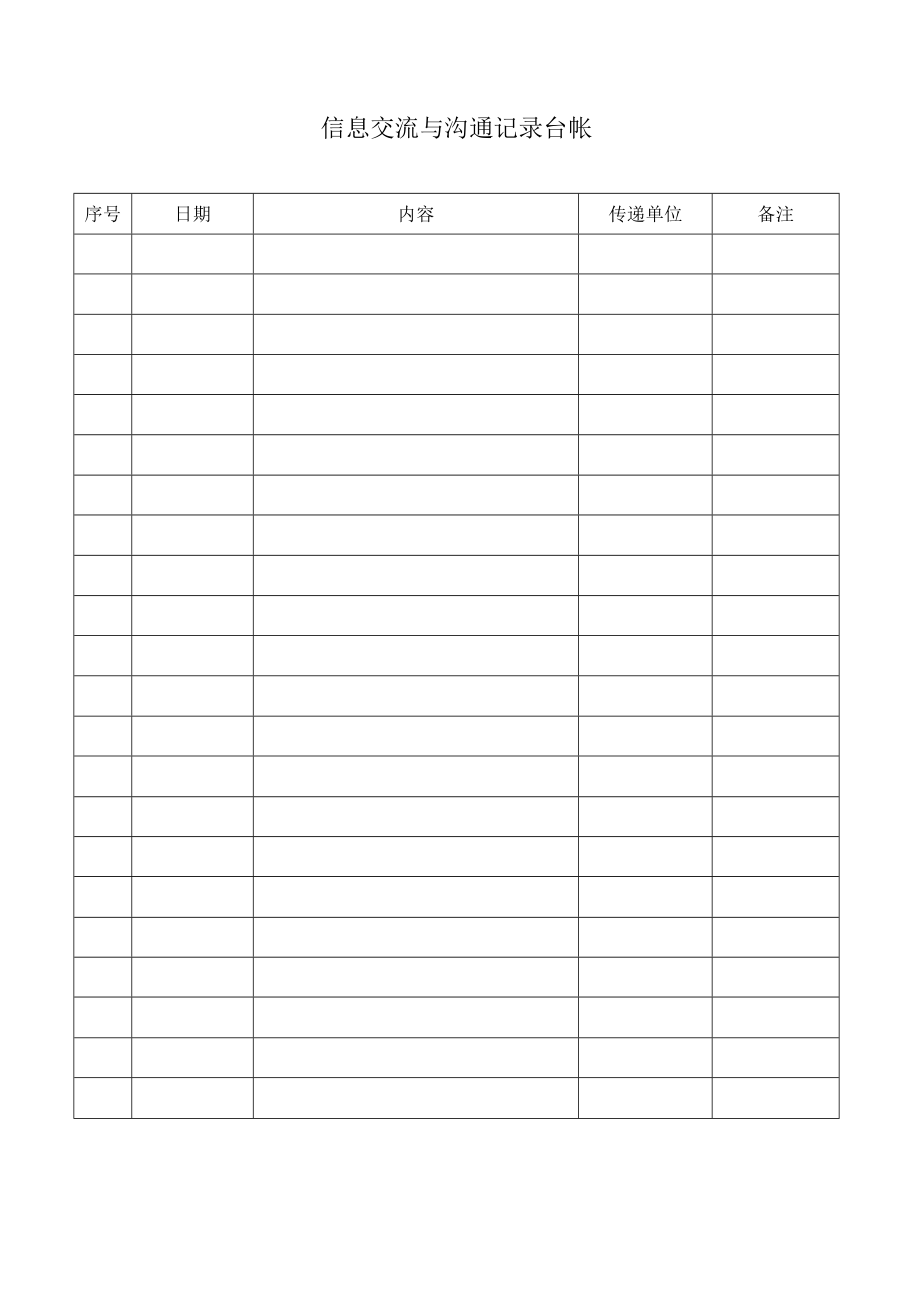 信息交流与沟通记录台帐

| 序号 | 日期 | 内容 | 传递单位 | 备注 |
|---|---|---|---|---|
| | | | | |
| | | | | |
| | | | | |
| | | | | |
| | | | | |
| | | | | |
| | | | | |
| | | | | |
| | | | | |
| | | | | |
| | | | | |
| | | | | |
| | | | | |
| | | | | |
| | | | | |
| | | | | |
| | | | | |
| | | | | |
| | | | | |
| | | | | |
| | | | | |
| | | | | |